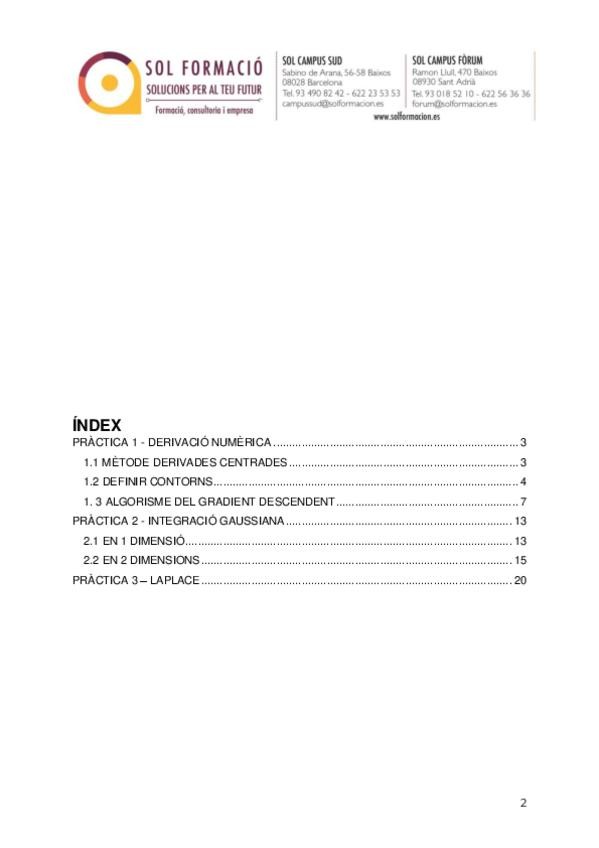 SOL FORMACIÓ
SOLUCIONS PER AL TEU FUTUR
Formació, consultoria i empresa

SOL CAMPUS SUD
Sabino de Arana, 56-58 Baixos
08028 Barcelona
Tel. 93 490 82 42 - 622 23 53 53
campussud@solformacion.es

SOL CAMPUS FÒRUM
Ramon Llull, 470 Baixos
08930 Sant Adrià
Tel. 93 018 52 10 - 622 56 36 36
forum@solformacion.es

www.solformacion.es

ÍNDEX
PRÀCTICA 1 - DERIVACIÓ NUMÈRICA 3
1.1 MÈTODE DERIVADES CENTRADES 3
1.2 DEFINIR CONTORNS 4
1. 3 ALGORISME DEL GRADIENT DESCENDENT 7
PRÀCTICA 2 - INTEGRACIÓ GAUSSIANA 13
2.1 EN 1 DIMENSIÓ 13
2.2 EN 2 DIMENSIONS 15
PRÀCTICA 3 – LAPLACE 20

2